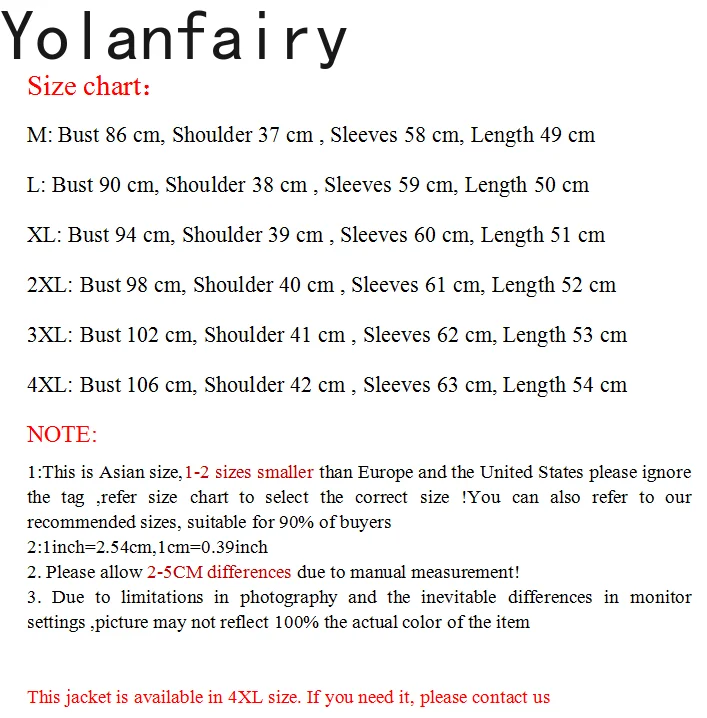 Yolanfairy

Size chart:

M: Bust 86 cm, Shoulder 37 cm , Sleeves 58 cm, Length 49 cm

L: Bust 90 cm, Shoulder 38 cm , Sleeves 59 cm, Length 50 cm

XL: Bust 94 cm, Shoulder 39 cm , Sleeves 60 cm, Length 51 cm

2XL: Bust 98 cm, Shoulder 40 cm , Sleeves 61 cm, Length 52 cm

3XL: Bust 102 cm, Shoulder 41 cm , Sleeves 62 cm, Length 53 cm

4XL: Bust 106 cm, Shoulder 42 cm , Sleeves 63 cm, Length 54 cm

NOTE:

1:This is Asian size,1-2 sizes smaller than Europe and the United States please ignore the tag ,refer size chart to select the correct size !You can also refer to our recommended sizes, suitable for 90% of buyers
2:1inch=2.54cm,1cm=0.39inch
2. Please allow 2-5CM differences due to manual measurement!
3. Due to limitations in photography and the inevitable differences in monitor settings ,picture may not reflect 100% the actual color of the item

This jacket is available in 4XL size. If you need it, please contact us